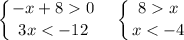 $\begin{cases} -x+8>0 \\ 3x<-12 \end{cases}$ $\begin{cases} 8>x \\ x<-4 \end{cases}$